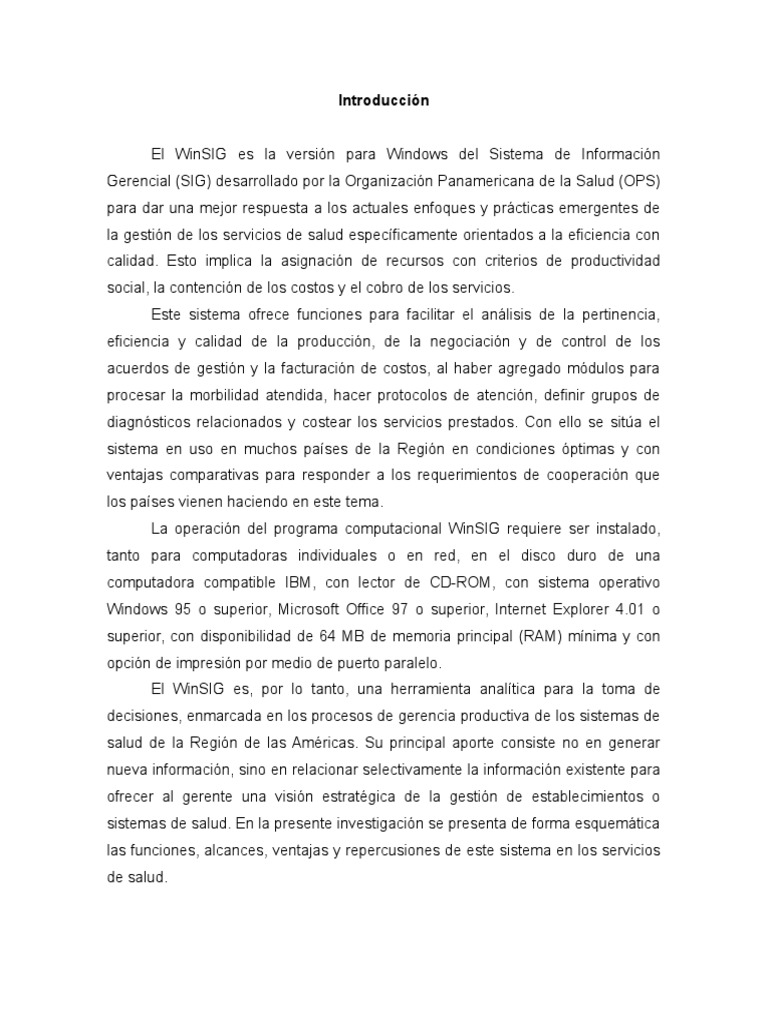 Introducción

El WinSIG es la versión para Windows del Sistema de Información Gerencial (SIG) desarrollado por la Organización Panamericana de la Salud (OPS) para dar una mejor respuesta a los actuales enfoques y prácticas emergentes de la gestión de los servicios de salud específicamente orientados a la eficiencia con calidad. Esto implica la asignación de recursos con criterios de productividad social, la contención de los costos y el cobro de los servicios.

Este sistema ofrece funciones para facilitar el análisis de la pertinencia, eficiencia y calidad de la producción, de la negociación y de control de los acuerdos de gestión y la facturación de costos, al haber agregado módulos para procesar la morbilidad atendida, hacer protocolos de atención, definir grupos de diagnósticos relacionados y costear los servicios prestados. Con ello se sitúa el sistema en uso en muchos países de la Región en condiciones óptimas y con ventajas comparativas para responder a los requerimientos de cooperación que los países vienen haciendo en este tema.

La operación del programa computacional WinSIG requiere ser instalado, tanto para computadoras individuales o en red, en el disco duro de una computadora compatible IBM, con lector de CD-ROM, con sistema operativo Windows 95 o superior, Microsoft Office 97 o superior, Internet Explorer 4.01 o superior, con disponibilidad de 64 MB de memoria principal (RAM) mínima y con opción de impresión por medio de puerto paralelo.

El WinSIG es, por lo tanto, una herramienta analítica para la toma de decisiones, enmarcada en los procesos de gerencia productiva de los sistemas de salud de la Región de las Américas. Su principal aporte consiste no en generar nueva información, sino en relacionar selectivamente la información existente para ofrecer al gerente una visión estratégica de la gestión de establecimientos o sistemas de salud. En la presente investigación se presenta de forma esquemática las funciones, alcances, ventajas y repercusiones de este sistema en los servicios de salud.